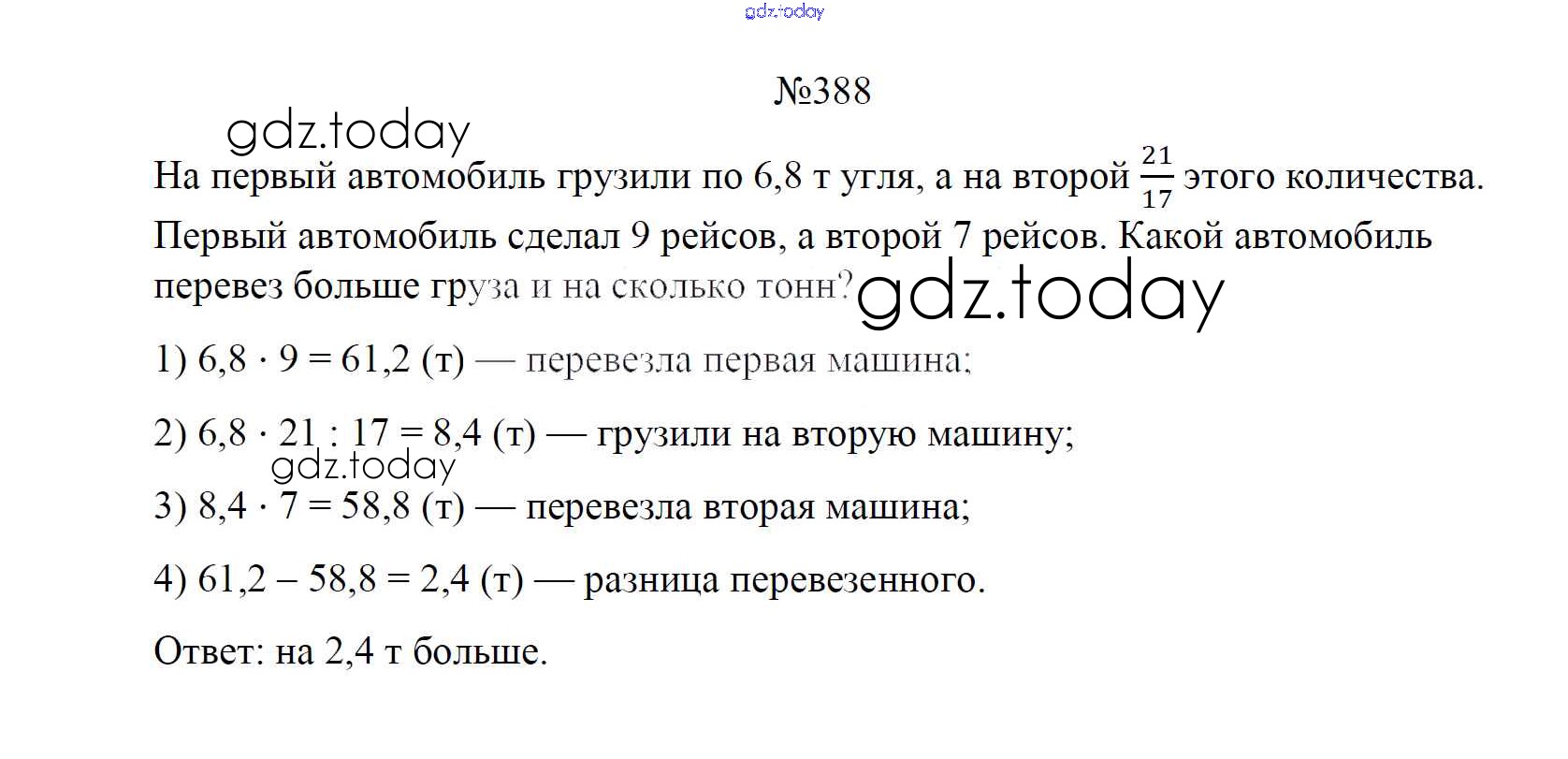 gdz.today

№388

gdz.today

На первый автомобиль грузили по 6,8 т угля, а на второй $\frac{21}{17}$ этого количества. Первый автомобиль сделал 9 рейсов, а второй 7 рейсов. Какой автомобиль перевез больше груза и на сколько тонн?

gdz.today

1) $6,8 \cdot 9 = 61,2$ (т) — перевезла первая машина;

2) $6,8 \cdot 21 : 17 = 8,4$ (т) — грузили на вторую машину;

gdz.today

3) $8,4 \cdot 7 = 58,8$ (т) — перевезла вторая машина;

4) $61,2 - 58,8 = 2,4$ (т) — разница перевезенного.

Ответ: на 2,4 т больше.